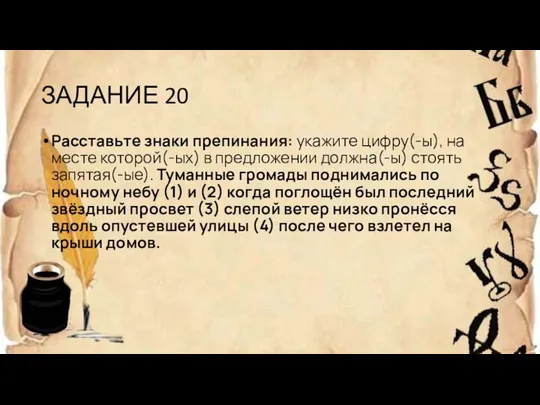 ЗАДАНИЕ 20

• Расставьте знаки препинания: укажите цифру(-ы), на месте которой(-ых) в предложении должна(-ы) стоять запятая(-ые). Туманные громады поднимались по ночному небу (1) и (2) когда поглощён был последний звёздный просвет (3) слепой ветер низко пронёсся вдоль опустевшей улицы (4) после чего взлетел на крыши домов.

Бь